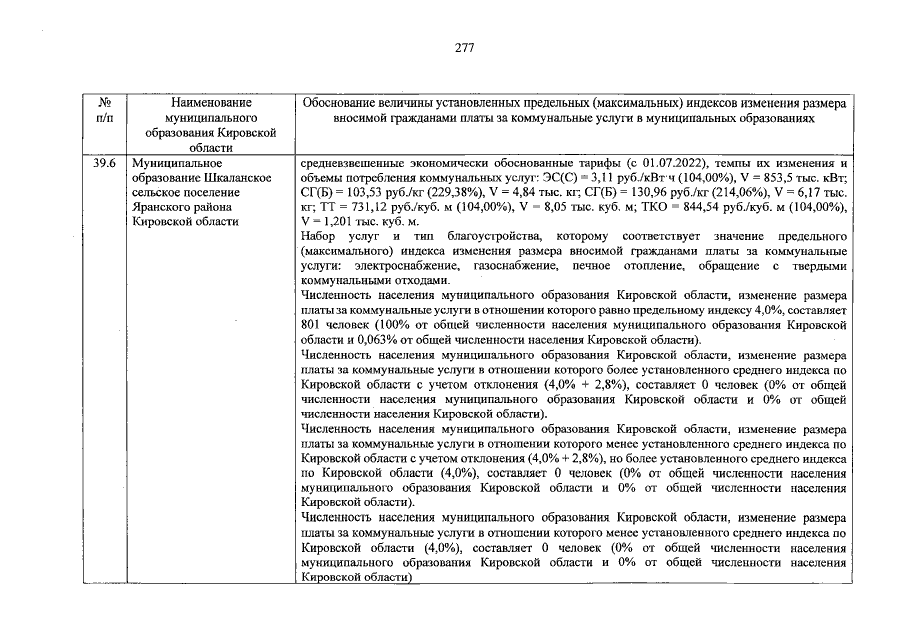 277

| № п/п | Наименование муниципального образования Кировской области | Обоснование величины установленных предельных (максимальных) индексов изменения размера вносимой гражданами платы за коммунальные услуги в муниципальных образованиях |
|---|---|---|
| 39.6 | Муниципальное образование Шкаланское сельское поселение Яранского района Кировской области | средневзвешенные экономически обоснованные тарифы (с 01.07.2022), темпы их изменения и объемы потребления коммунальных услуг: ЭС(С) = 3,11 руб./кВт·ч (104,00%), V = 853,5 тыс. кВт; СГ(Б) = 103,53 руб./кг (229,38%), V = 4,84 тыс. кг; СГ(Б) = 130,96 руб./кг (214,06%), V = 6,17 тыс. кг; ТТ = 731,12 руб./куб. м (104,00%), V = 8,05 тыс. куб. м; ТКО = 844,54 руб./куб. м (104,00%), V = 1,201 тыс. куб. м.<br>Набор услуг и тип благоустройства, которому соответствует значение предельного (максимального) индекса изменения размера вносимой гражданами платы за коммунальные услуги: электроснабжение, газоснабжение, печное отопление, обращение с твердыми коммунальными отходами.<br>Численность населения муниципального образования Кировской области, изменение размера платы за коммунальные услуги в отношении которого равно предельному индексу 4,0%, составляет 801 человек (100% от общей численности населения муниципального образования Кировской области и 0,063% от общей численности населения Кировской области).<br>Численность населения муниципального образования Кировской области, изменение размера платы за коммунальные услуги в отношении которого более установленного среднего индекса по Кировской области с учетом отклонения (4,0% + 2,8%), составляет 0 человек (0% от общей численности населения муниципального образования Кировской области и 0% от общей численности населения Кировской области).<br>Численность населения муниципального образования Кировской области, изменение размера платы за коммунальные услуги в отношении которого менее установленного среднего индекса по Кировской области с учетом отклонения (4,0% + 2,8%), но более установленного среднего индекса по Кировской области (4,0%), составляет 0 человек (0% от общей численности населения муниципального образования Кировской области и 0% от общей численности населения Кировской области).<br>Численность населения муниципального образования Кировской области, изменение размера платы за коммунальные услуги в отношении которого менее установленного среднего индекса по Кировской области (4,0%), составляет 0 человек (0% от общей численности населения муниципального образования Кировской области и 0% от общей численности населения Кировской области) |